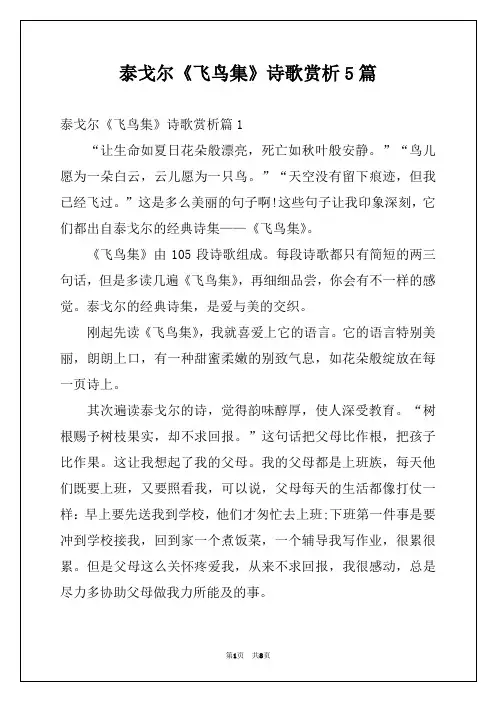 泰戈尔《飞鸟集》诗歌赏析5篇

泰戈尔《飞鸟集》诗歌赏析篇1

“让生命如夏日花朵般漂亮，死亡如秋叶般安静。”“鸟儿愿为一朵白云，云儿愿为一只鸟。”“天空没有留下痕迹，但我已经飞过。”这是多么美丽的句子啊!这些句子让我印象深刻，它们都出自泰戈尔的经典诗集——《飞鸟集》。

《飞鸟集》由105段诗歌组成。每段诗歌都只有简短的两三句话，但是多读几遍《飞鸟集》，再细细品尝，你会有不一样的感觉。泰戈尔的经典诗集，是爱与美的交织。

刚起先读《飞鸟集》，我就喜爱上它的语言。它的语言特别美丽，朗朗上口，有一种甜蜜柔嫩的别致气息，如花朵般绽放在每一页诗上。

其次遍读泰戈尔的诗，觉得韵味醇厚，使人深受教育。“树根赐予树枝果实，却不求回报。”这句话把父母比作根，把孩子比作果。这让我想起了我的父母。我的父母都是上班族，每天他们既要上班，又要照看我，可以说，父母每天的生活都像打仗一样：早上要先送我到学校，他们才匆忙去上班;下班第一件事是要冲到学校接我，回到家一个煮饭菜，一个辅导我写作业，很累很累。但是父母这么关怀疼爱我，从来不求回报，我很感动，总是尽力多协助父母做我力所能及的事。

第1页 共8页